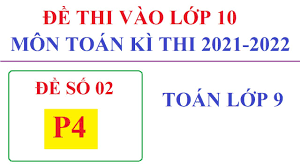 ĐỀ THI VÀO LỚP 10
MÔN TOÁN KÌ THI 2021-2022

ĐỀ SỐ 02

P4

TOÁN LỚP 9